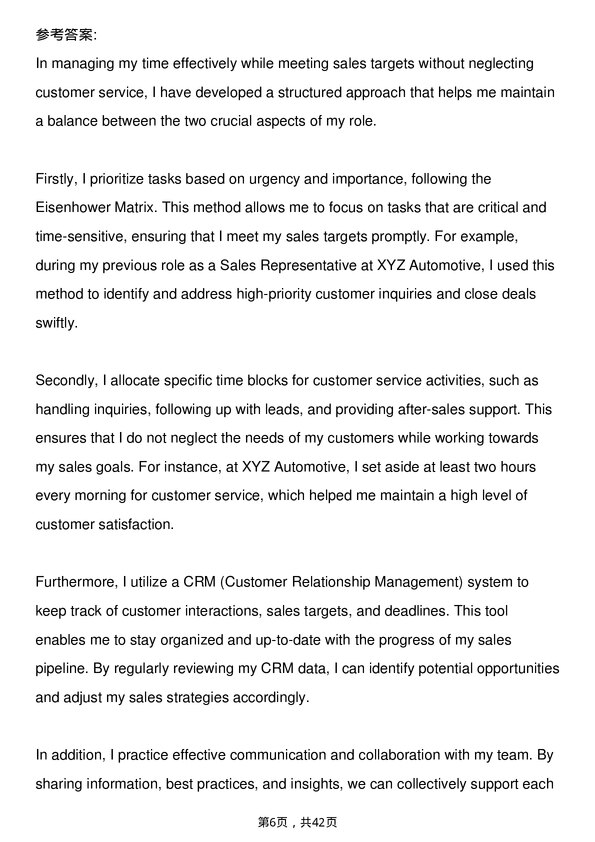 参考答案:
In managing my time effectively while meeting sales targets without neglecting customer service, I have developed a structured approach that helps me maintain a balance between the two crucial aspects of my role.

Firstly, I prioritize tasks based on urgency and importance, following the Eisenhower Matrix. This method allows me to focus on tasks that are critical and time-sensitive, ensuring that I meet my sales targets promptly. For example, during my previous role as a Sales Representative at XYZ Automotive, I used this method to identify and address high-priority customer inquiries and close deals swiftly.

Secondly, I allocate specific time blocks for customer service activities, such as handling inquiries, following up with leads, and providing after-sales support. This ensures that I do not neglect the needs of my customers while working towards my sales goals. For instance, at XYZ Automotive, I set aside at least two hours every morning for customer service, which helped me maintain a high level of customer satisfaction.

Furthermore, I utilize a CRM (Customer Relationship Management) system to keep track of customer interactions, sales targets, and deadlines. This tool enables me to stay organized and up-to-date with the progress of my sales pipeline. By regularly reviewing my CRM data, I can identify potential opportunities and adjust my sales strategies accordingly.

In addition, I practice effective communication and collaboration with my team. By sharing information, best practices, and insights, we can collectively support each

第6页，共42页